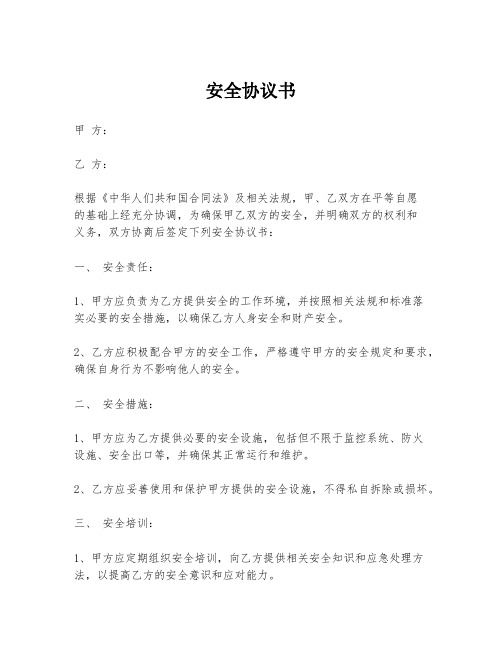 安全协议书

甲 方：

乙 方：

根据《中华人们共和国合同法》及相关法规，甲、乙双方在平等自愿的基础上经充分协调，为确保甲乙双方的安全，并明确双方的权利和义务，双方协商后签定下列安全协议书：

一、 安全责任：

1、甲方应负责为乙方提供安全的工作环境，并按照相关法规和标准落实必要的安全措施，以确保乙方人身安全和财产安全。

2、乙方应积极配合甲方的安全工作，严格遵守甲方的安全规定和要求，确保自身行为不影响他人的安全。

二、 安全措施：

1、甲方应为乙方提供必要的安全设施，包括但不限于监控系统、防火设施、安全出口等，并确保其正常运行和维护。

2、乙方应妥善使用和保护甲方提供的安全设施，不得私自拆除或损坏。

三、 安全培训：

1、甲方应定期组织安全培训，向乙方提供相关安全知识和应急处理方法，以提高乙方的安全意识和应对能力。